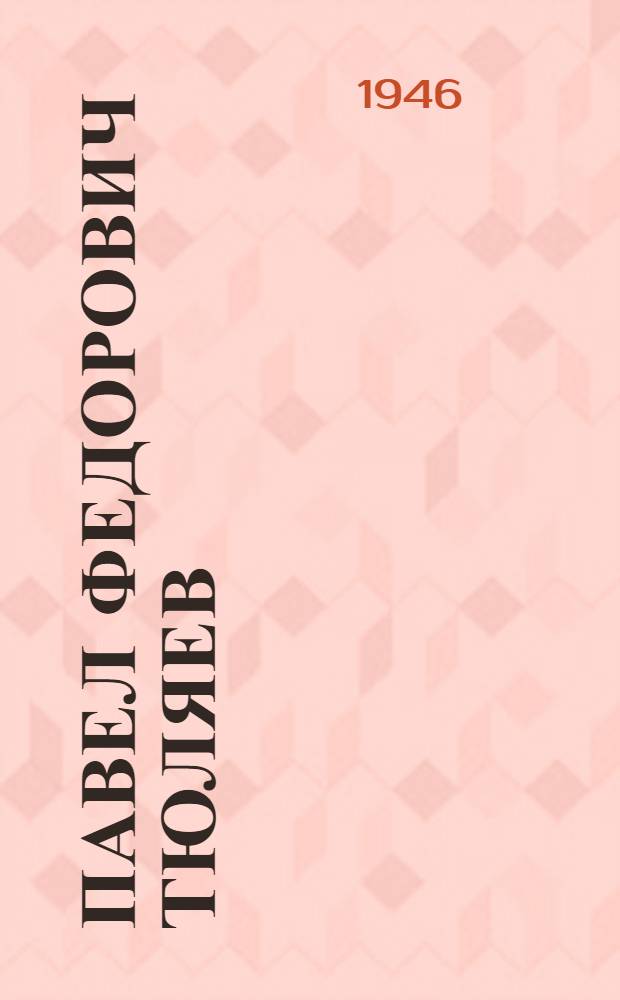 1946

ПАВЕЛ ФЕДОРОВИЧ ТЮЛЯЕВ